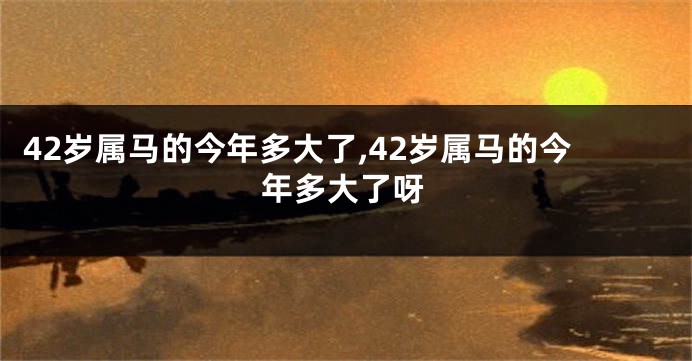 42岁属马的今年多大了,42岁属马的今年多大了呀